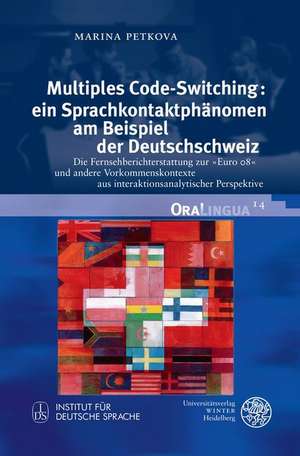 MARINA PETKOVA

Multiples Code-Switching: ein Sprachkontaktphänomen am Beispiel der Deutschschweiz

Die Fernsehberichterstattung zur »Euro 08« und andere Vorkommenskontexte aus interaktionsanalytischer Perspektive

ORALINGUA 14

IDS INSTITUT FÜR DEUTSCHE SPRACHE

Universitätsverlag WINTER Heidelberg